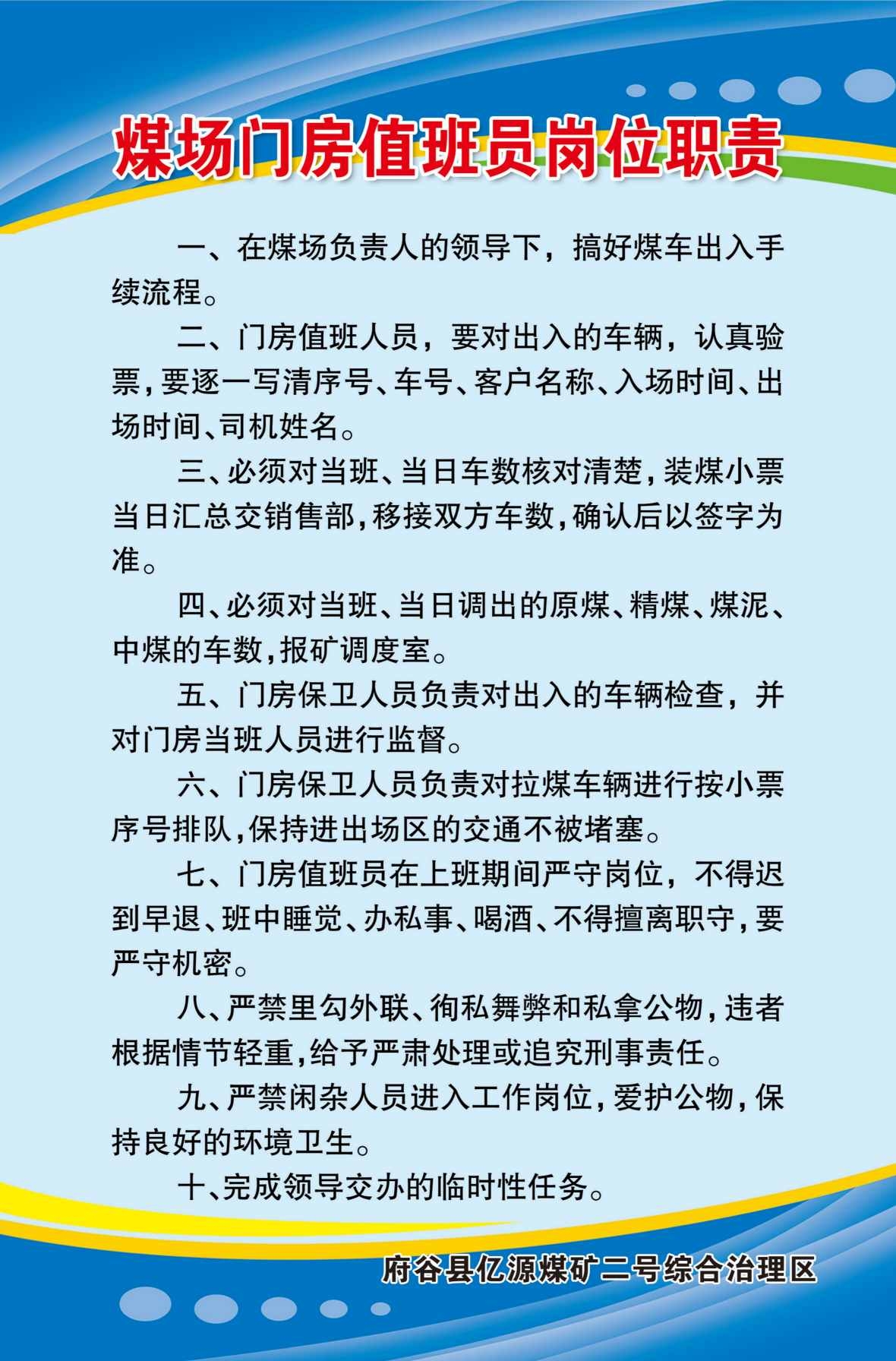 煤场门房值班员岗位职责

一、在煤场负责人的领导下，搞好煤车出入手续流程。

二、门房值班人员，要对出入的车辆，认真验票，要逐一写清序号、车号、客户名称、入场时间、出场时间、司机姓名。

三、必须对当班、当日车数核对清楚，装煤小票当日汇总交销售部，移接双方车数，确认后以签字为准。

四、必须对当班、当日调出的原煤、精煤、煤泥、中煤的车数，报矿调度室。

五、门房保卫人员负责对出入的车辆检查，并对门房当班人员进行监督。

六、门房保卫人员负责对拉煤车辆进行按小票序号排队，保持进出场区的交通不被堵塞。

七、门房值班员在上班期间严守岗位，不得迟到早退、班中睡觉、办私事、喝酒、不得擅离职守，要严守机密。

八、严禁里勾外联、徇私舞弊和私拿公物，违者根据情节轻重，给予严肃处理或追究刑事责任。

九、严禁闲杂人员进入工作岗位，爱护公物，保持良好的环境卫生。

十、完成领导交办的临时性任务。

府谷县亿源煤矿二号综合治理区